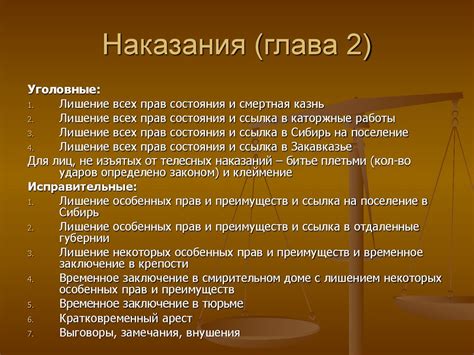 Наказания (глава 2)

Уголовные:
1. Лишение всех прав состояния и смертная казнь
2. Лишение всех прав состояния и ссылка в каторжные работы
3. Лишение всех прав состояния и ссылка в Сибирь на поселение
4. Лишение всех прав состояния и ссылка в Закавказье

Для лиц, не изъятых от телесных наказаний – битье плетьми (кол-во ударов определено законом) и клеймение

Исправительные:
1. Лишение особенных прав и преимуществ и ссылка на поселение в Сибирь
2. Лишение особенных прав и преимуществ и ссылка в отдаленные губернии
3. Лишение некоторых особенных прав и преимуществ и временное заключение в крепости
4. Временное заключение в смирительном доме с лишением некоторых особенных прав и преимуществ
5. Временное заключение в тюрьме
6. Кратковременный арест
7. Выговоры, замечания, внушения